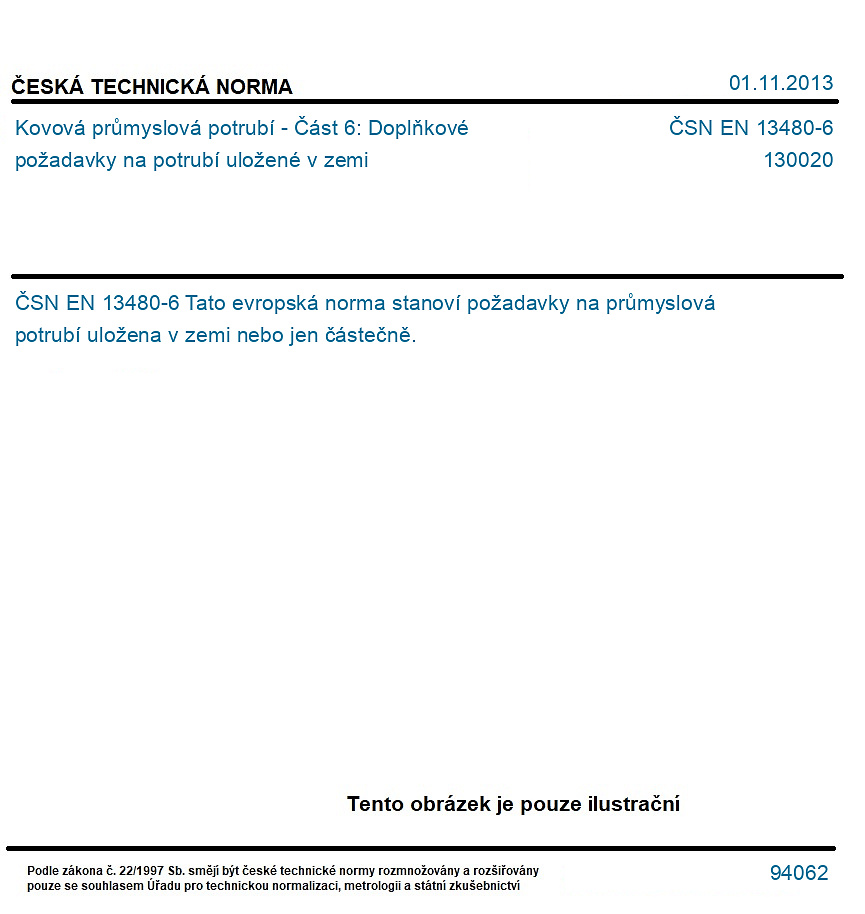 ČESKÁ TECHNICKÁ NORMA

01.11.2013

Kovová průmyslová potrubí - Část 6: Doplňkové požadavky na potrubí uložené v zemi

ČSN EN 13480-6
130020

ČSN EN 13480-6 Tato evropská norma stanoví požadavky na průmyslová potrubí uložena v zemi nebo jen částečně.

Tento obrázek je pouze ilustrační

Podle zákona č. 22/1997 Sb. smějí být české technické normy rozmnožovány a rozšiřovány pouze se souhlasem Úřadu pro technickou normalizaci, metrologii a státní zkušebnictví

94062